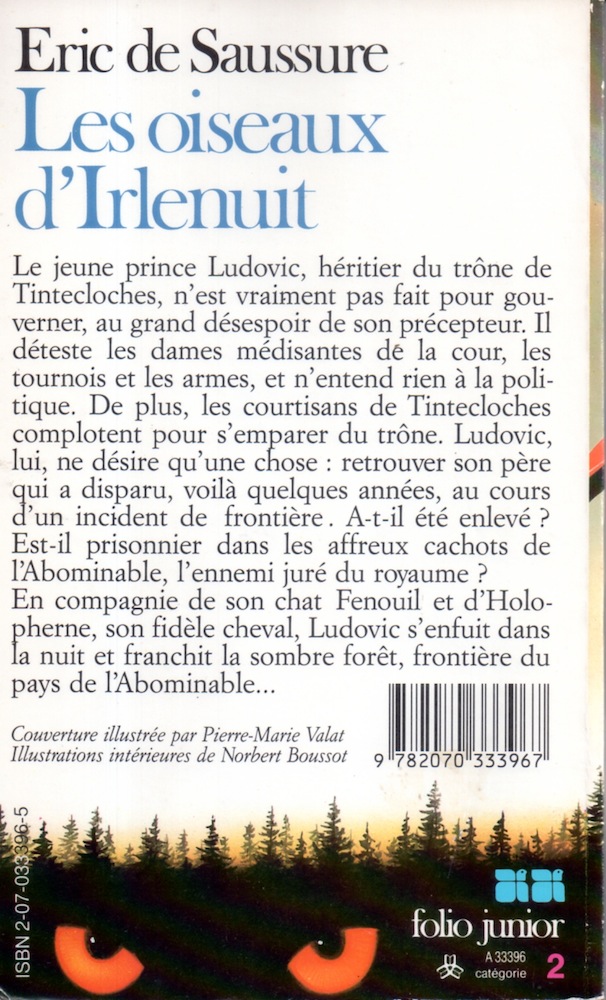 Eric de Saussure
Les oiseaux d'Irlenuit

Le jeune prince Ludovic, héritier du trône de Tintecloches, n'est vraiment pas fait pour gouverner, au grand désespoir de son précepteur. Il déteste les dames médisantes de la cour, les tournois et les armes, et n'entend rien à la politique. De plus, les courtisans de Tintecloches complotent pour s'emparer du trône. Ludovic, lui, ne désire qu'une chose : retrouver son père qui a disparu, voilà quelques années, au cours d'un incident de frontière. A-t-il été enlevé ? Est-il prisonnier dans les affreux cachots de l'Abominable, l'ennemi juré du royaume ?
En compagnie de son chat Fenouil et d'Holopherne, son fidèle cheval, Ludovic s'enfuit dans la nuit et franchit la sombre forêt, frontière du pays de l'Abominable...

Couverture illustrée par Pierre-Marie Valat
Illustrations intérieures de Norbert Boussot

9 782070 333967

ISBN 2-07-033396-5

folio junior
A 33396
catégorie 2